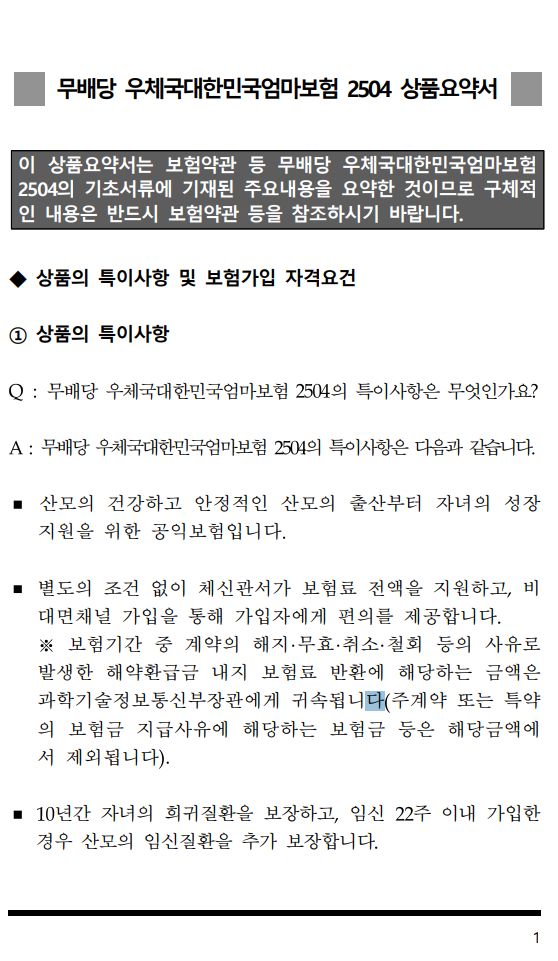 무배당 우체국대한민국엄마보험 2504 상품요약서

이 상품요약서는 보험약관 등 무배당 우체국대한민국엄마보험 2504의 기초서류에 기재된 주요내용을 요약한 것이므로 구체적인 내용은 반드시 보험약관 등을 참조하시기 바랍니다.

◆ 상품의 특이사항 및 보험가입 자격요건

① 상품의 특이사항

Q : 무배당 우체국대한민국엄마보험 2504의 특이사항은 무엇인가요?

A : 무배당 우체국대한민국엄마보험 2504의 특이사항은 다음과 같습니다.

■ 산모의 건강하고 안정적인 산모의 출산부터 자녀의 성장 지원을 위한 공익보험입니다.

■ 별도의 조건 없이 체신관서가 보험료 전액을 지원하고, 비대면채널 가입을 통해 가입자에게 편의를 제공합니다.
※ 보험기간 중 계약의 해지·무효·취소·철회 등의 사유로 발생한 해약환급금 내지 보험료 반환에 해당하는 금액은 과학기술정보통신부장관에게 귀속됩니다(주계약 또는 특약의 보험금 지급사유에 해당하는 보험금 등은 해당금액에서 제외됩니다).

■ 10년간 자녀의 희귀질환을 보장하고, 임신 22주 이내 가입한 경우 산모의 임신질환을 추가 보장합니다.

1